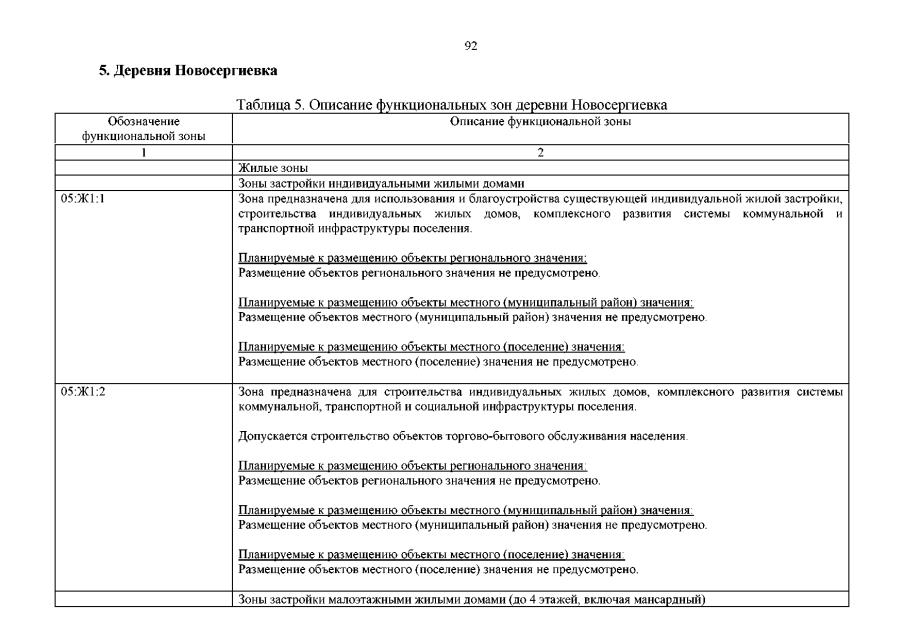 92

5. Деревня Новосергиевка

Таблица 5. Описание функциональных зон деревни Новосергиевка

| Обозначение функциональной зоны | Описание функциональной зоны |
|---|---|
| 1 | 2 |
| | Жилые зоны |
| | Зоны застройки индивидуальными жилыми домами |
| 05:Ж1:1 | Зона предназначена для использования и благоустройства существующей индивидуальной жилой застройки, строительства индивидуальных жилых домов, комплексного развития системы коммунальной и транспортной инфраструктуры поселения.<br><br>Планируемые к размещению объекты регионального значения:<br>Размещение объектов регионального значения не предусмотрено.<br><br>Планируемые к размещению объекты местного (муниципальный район) значения:<br>Размещение объектов местного (муниципальный район) значения не предусмотрено.<br><br>Планируемые к размещению объекты местного (поселение) значения:<br>Размещение объектов местного (поселение) значения не предусмотрено. |
| 05:Ж1:2 | Зона предназначена для строительства индивидуальных жилых домов, комплексного развития системы коммунальной, транспортной и социальной инфраструктуры поселения.<br><br>Допускается строительство объектов торгово-бытового обслуживания населения.<br><br>Планируемые к размещению объекты регионального значения:<br>Размещение объектов регионального значения не предусмотрено.<br><br>Планируемые к размещению объекты местного (муниципальный район) значения:<br>Размещение объектов местного (муниципальный район) значения не предусмотрено.<br><br>Планируемые к размещению объекты местного (поселение) значения:<br>Размещение объектов местного (поселение) значения не предусмотрено. |
| | Зоны застройки малоэтажными жилыми домами (до 4 этажей, включая мансардный) |